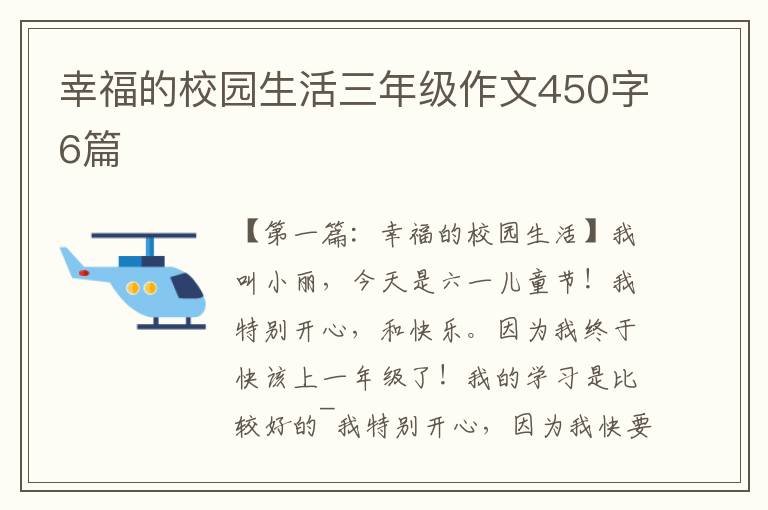 幸福的校园生活三年级作文450字6篇

【第一篇：幸福的校园生活】我叫小丽，今天是六一儿童节！我特别开心，和快乐。因为我终于快该上一年级了！我的学习是比较好的¯我特别开心，因为我快要